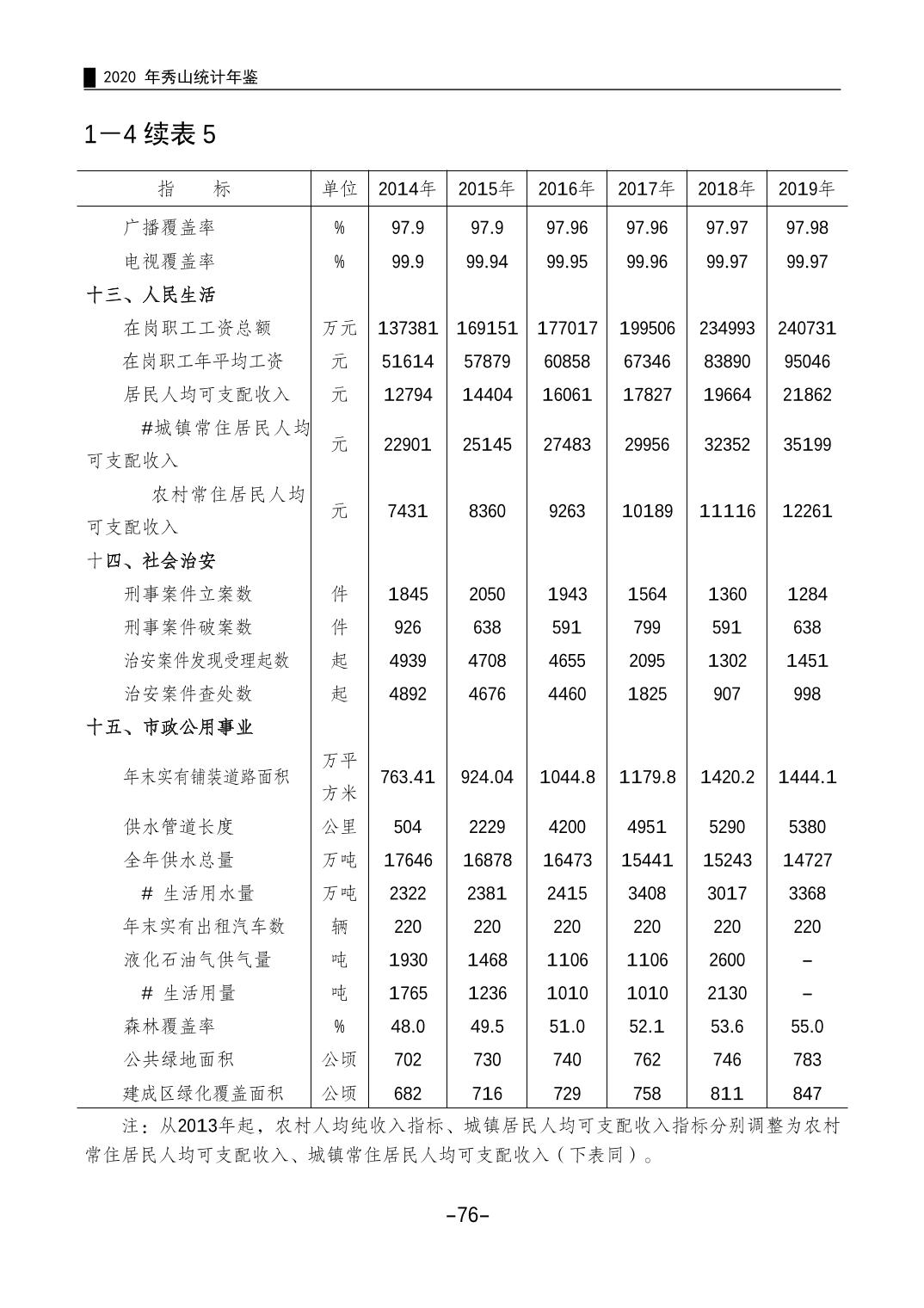 2020 年秀山统计年鉴

1—4 续表 5

| 指　　标 | 单位 | 2014年 | 2015年 | 2016年 | 2017年 | 2018年 | 2019年 |
|---|---|---|---|---|---|---|---|
| 广播覆盖率 | % | 97.9 | 97.9 | 97.96 | 97.96 | 97.97 | 97.98 |
| 电视覆盖率 | % | 99.9 | 99.94 | 99.95 | 99.96 | 99.97 | 99.97 |
| 十三、人民生活 | | | | | | | |
| 在岗职工工资总额 | 万元 | 137381 | 169151 | 177017 | 199506 | 234993 | 240731 |
| 在岗职工年平均工资 | 元 | 51614 | 57879 | 60858 | 67346 | 83890 | 95046 |
| 居民人均可支配收入 | 元 | 12794 | 14404 | 16061 | 17827 | 19664 | 21862 |
| #城镇常住居民人均可支配收入 | 元 | 22901 | 25145 | 27483 | 29956 | 32352 | 35199 |
| 农村常住居民人均可支配收入 | 元 | 7431 | 8360 | 9263 | 10189 | 11116 | 12261 |
| 十四、社会治安 | | | | | | | |
| 刑事案件立案数 | 件 | 1845 | 2050 | 1943 | 1564 | 1360 | 1284 |
| 刑事案件破案数 | 件 | 926 | 638 | 591 | 799 | 591 | 638 |
| 治安案件发现受理起数 | 起 | 4939 | 4708 | 4655 | 2095 | 1302 | 1451 |
| 治安案件查处数 | 起 | 4892 | 4676 | 4460 | 1825 | 907 | 998 |
| 十五、市政公用事业 | | | | | | | |
| 年末实有铺装道路面积 | 万平方米 | 763.41 | 924.04 | 1044.8 | 1179.8 | 1420.2 | 1444.1 |
| 供水管道长度 | 公里 | 504 | 2229 | 4200 | 4951 | 5290 | 5380 |
| 全年供水总量 | 万吨 | 17646 | 16878 | 16473 | 15441 | 15243 | 14727 |
| # 生活用水量 | 万吨 | 2322 | 2381 | 2415 | 3408 | 3017 | 3368 |
| 年末实有出租汽车数 | 辆 | 220 | 220 | 220 | 220 | 220 | 220 |
| 液化石油气供气量 | 吨 | 1930 | 1468 | 1106 | 1106 | 2600 | – |
| # 生活用量 | 吨 | 1765 | 1236 | 1010 | 1010 | 2130 | – |
| 森林覆盖率 | % | 48.0 | 49.5 | 51.0 | 52.1 | 53.6 | 55.0 |
| 公共绿地面积 | 公顷 | 702 | 730 | 740 | 762 | 746 | 783 |
| 建成区绿化覆盖面积 | 公顷 | 682 | 716 | 729 | 758 | 811 | 847 |

注：从2013年起，农村人均纯收入指标、城镇居民人均可支配收入指标分别调整为农村常住居民人均可支配收入、城镇常住居民人均可支配收入（下表同）。

–76–